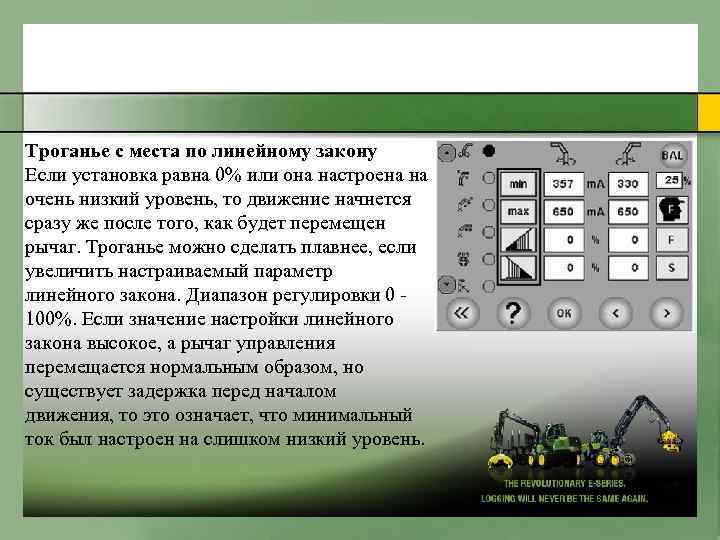 Троганье с места по линейному закону
Если установка равна 0% или она настроена на очень низкий уровень, то движение начнется сразу же после того, как будет перемещен рычаг. Троганье можно сделать плавнее, если увеличить настраиваемый параметр линейного закона. Диапазон регулировки 0 - 100%. Если значение настройки линейного закона высокое, а рычаг управления перемещается нормальным образом, но существует задержка перед началом движения, то это означает, что минимальный ток был настроен на слишком низкий уровень.

BAL
min 357 mA 330 25 %
max 650 mA 650
0 % 0 F
0 % 0 S
« ? OK < >

THE REVOLUTIONARY E-SERIES.
LOGGING WILL NEVER BE THE SAME AGAIN.